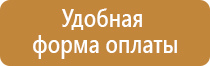 Удобная форма оплаты